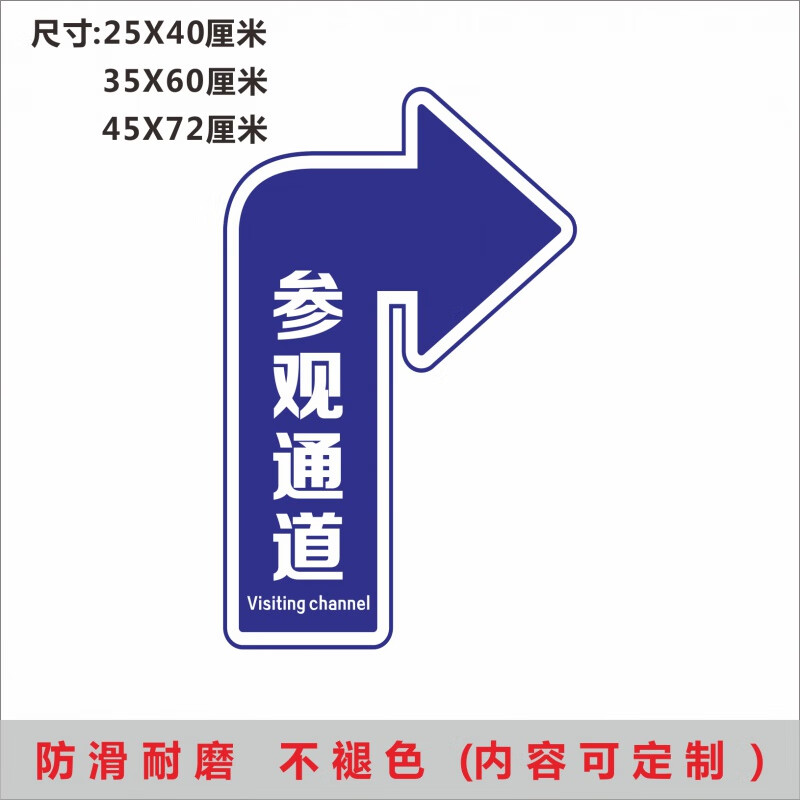 尺寸:25X40厘米
35X60厘米
45X72厘米

参观通道
Visiting channel

防滑耐磨 不褪色 (内容可定制 )